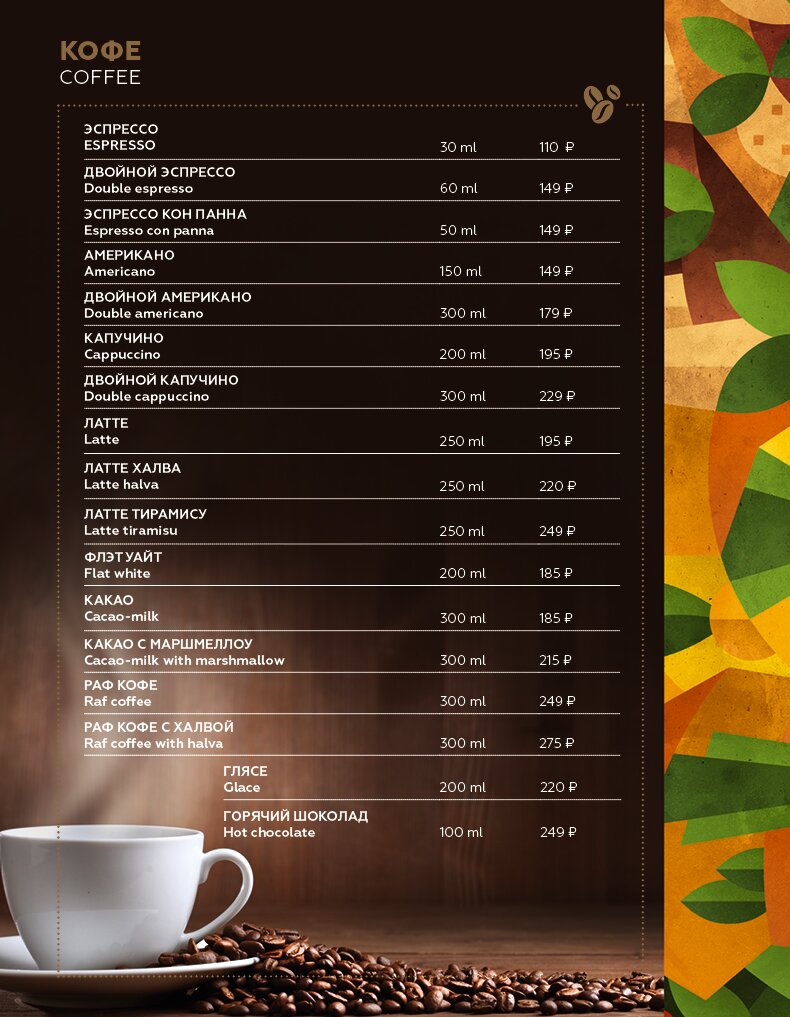 КОФЕ
COFFEE

ЭСПРЕССО
ESPRESSO 30 ml 110 ₽

ДВОЙНОЙ ЭСПРЕССО
Double espresso 60 ml 149 ₽

ЭСПРЕССО КОН ПАННА
Espresso con panna 50 ml 149 ₽

АМЕРИКАНО
Americano 150 ml 149 ₽

ДВОЙНОЙ АМЕРИКАНО
Double americano 300 ml 179 ₽

КАПУЧИНО
Cappuccino 200 ml 195 ₽

ДВОЙНОЙ КАПУЧИНО
Double cappuccino 300 ml 229 ₽

ЛАТТЕ
Latte 250 ml 195 ₽

ЛАТТЕ ХАЛВА
Latte halva 250 ml 220 ₽

ЛАТТЕ ТИРАМИСУ
Latte tiramisu 250 ml 249 ₽

ФЛЭТ УАЙТ
Flat white 200 ml 185 ₽

КАКАО
Cacao-milk 300 ml 185 ₽

КАКАО С МАРШМЕЛЛОУ
Cacao-milk with marshmallow 300 ml 215 ₽

РАФ КОФЕ
Raf coffee 300 ml 249 ₽

РАФ КОФЕ С ХАЛВОЙ
Raf coffee with halva 300 ml 275 ₽

ГЛЯСЕ
Glace 200 ml 220 ₽

ГОРЯЧИЙ ШОКОЛАД
Hot chocolate 100 ml 249 ₽